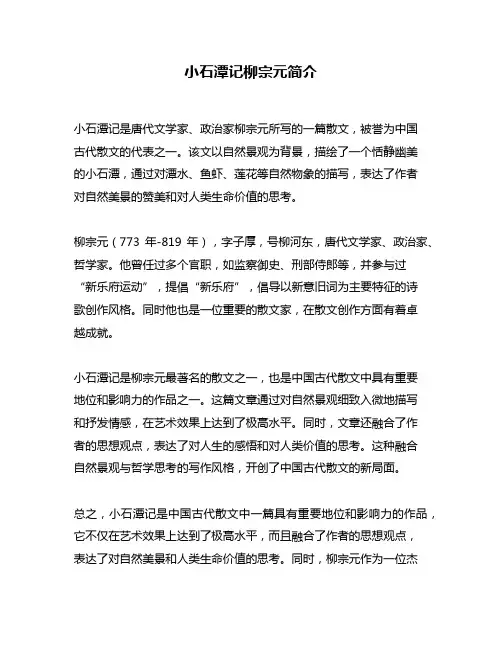 小石潭记柳宗元简介

小石潭记是唐代文学家、政治家柳宗元所写的一篇散文，被誉为中国古代散文的代表之一。该文以自然景观为背景，描绘了一个恬静幽美的小石潭，通过对潭水、鱼虾、莲花等自然物象的描写，表达了作者对自然美景的赞美和对人类生命价值的思考。

柳宗元（773 年-819 年），字子厚，号柳河东，唐代文学家、政治家、哲学家。他曾任过多个官职，如监察御史、刑部侍郎等，并参与过“新乐府运动”，提倡“新乐府”，倡导以新意旧词为主要特征的诗歌创作风格。同时他也是一位重要的散文家，在散文创作方面有着卓越成就。

小石潭记是柳宗元最著名的散文之一，也是中国古代散文中具有重要地位和影响力的作品之一。这篇文章通过对自然景观细致入微地描写和抒发情感，在艺术效果上达到了极高水平。同时，文章还融合了作者的思想观点，表达了对人生的感悟和对人类价值的思考。这种融合自然景观与哲学思考的写作风格，开创了中国古代散文的新局面。

总之，小石潭记是中国古代散文中一篇具有重要地位和影响力的作品，它不仅在艺术效果上达到了极高水平，而且融合了作者的思想观点，表达了对自然美景和人类生命价值的思考。同时，柳宗元作为一位杰